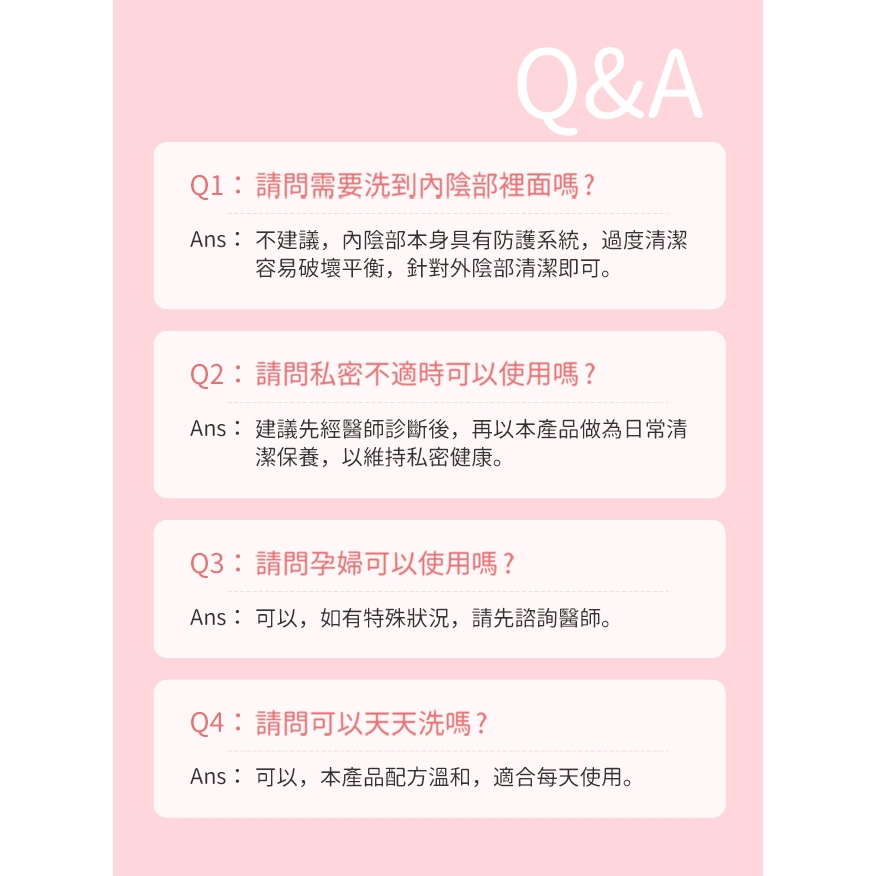 Q&A

Q1：請問需要洗到內陰部裡面嗎？

Ans：不建議，內陰部本身具有防護系統，過度清潔容易破壞平衡，針對外陰部清潔即可。

Q2：請問私密不適時可以使用嗎？

Ans：建議先經醫師診斷後，再以本產品做為日常清潔保養，以維持私密健康。

Q3：請問孕婦可以使用嗎？

Ans：可以，如有特殊狀況，請先諮詢醫師。

Q4：請問可以天天洗嗎？

Ans：可以，本產品配方溫和，適合每天使用。